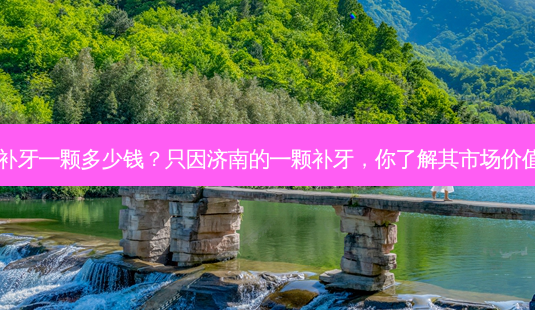 补牙一颗多少钱？只因济南的一颗补牙，你了解其市场价值